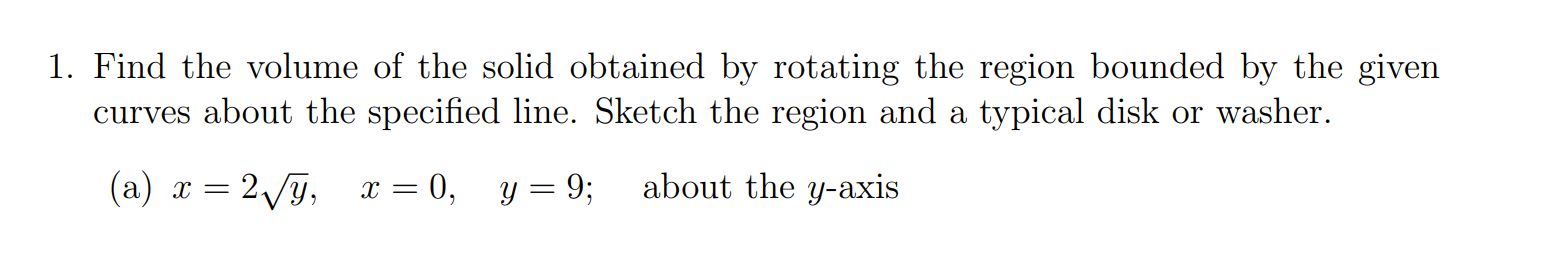 1. Find the volume of the solid obtained by rotating the region bounded by the given curves about the specified line. Sketch the region and a typical disk or washer.

(a) $x = 2\sqrt{y}$, $x = 0$, $y = 9$; about the $y$-axis